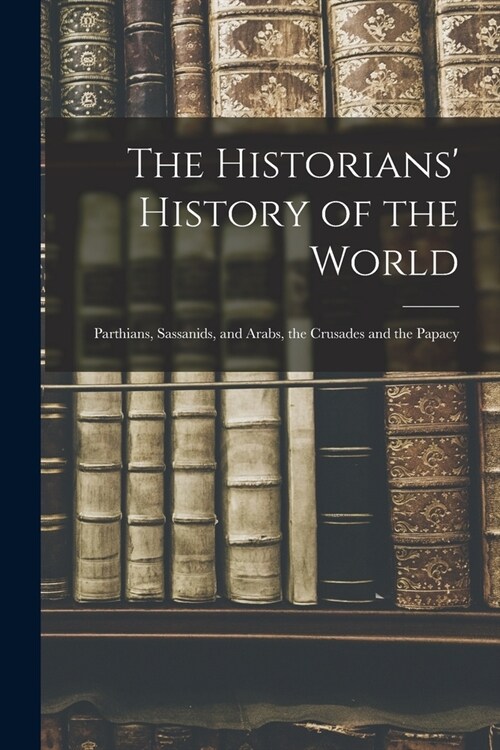 The Historians' History of the World

Parthians, Sassanids, and Arabs, the Crusades and the Papacy